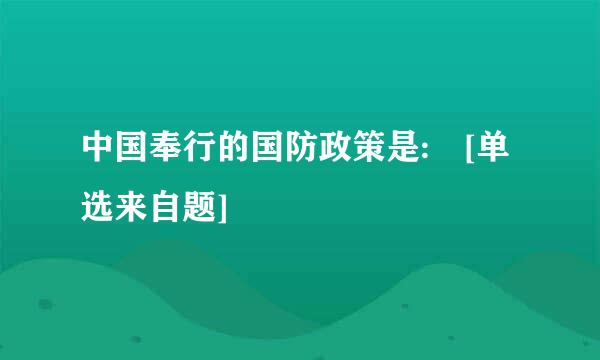 中国奉行的国防政策是： [单选来自题]